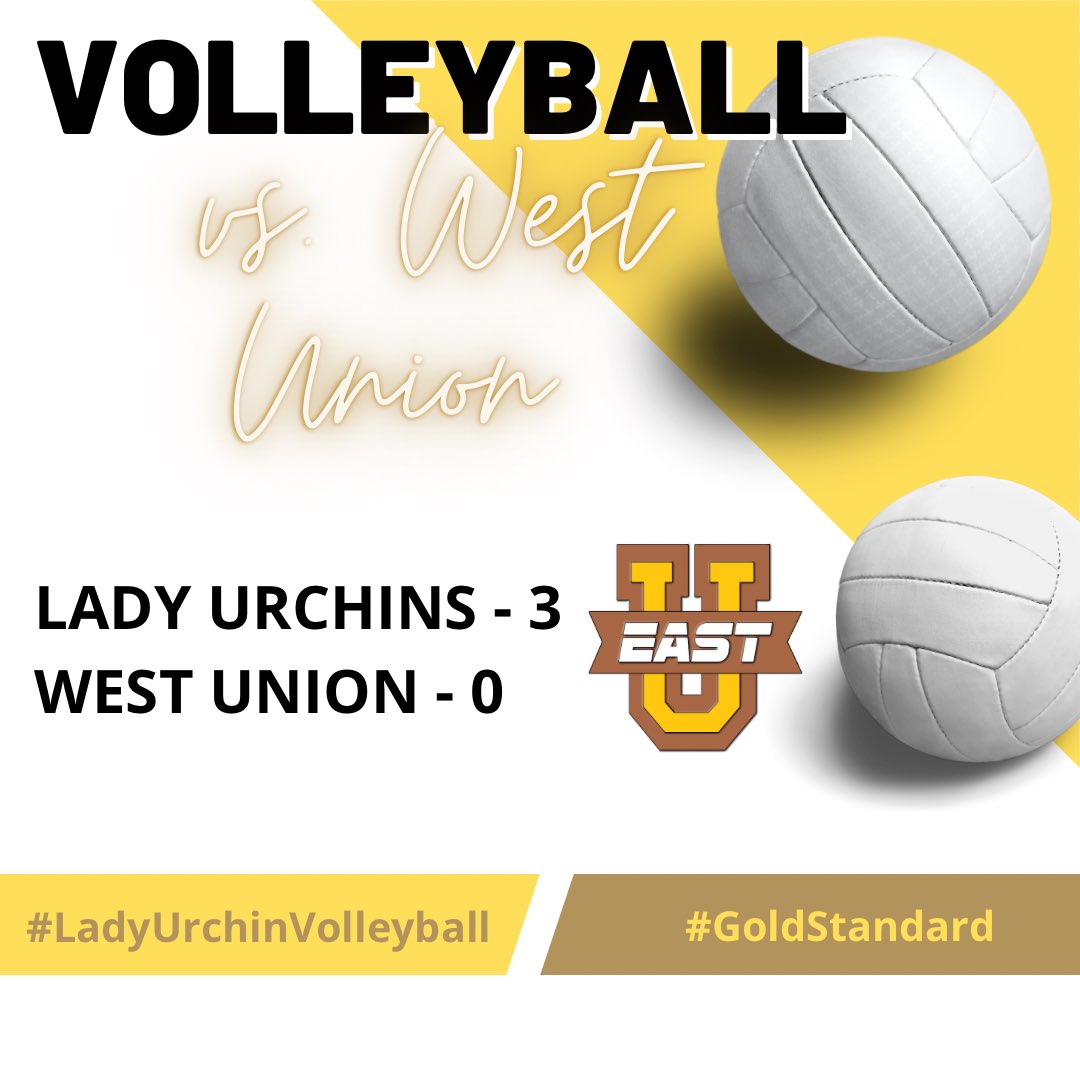 VOLLEYBALL

vs. West Union

LADY URCHINS - 3
WEST UNION - 0

U
EAST

#LadyUrchinVolleyball

#GoldStandard